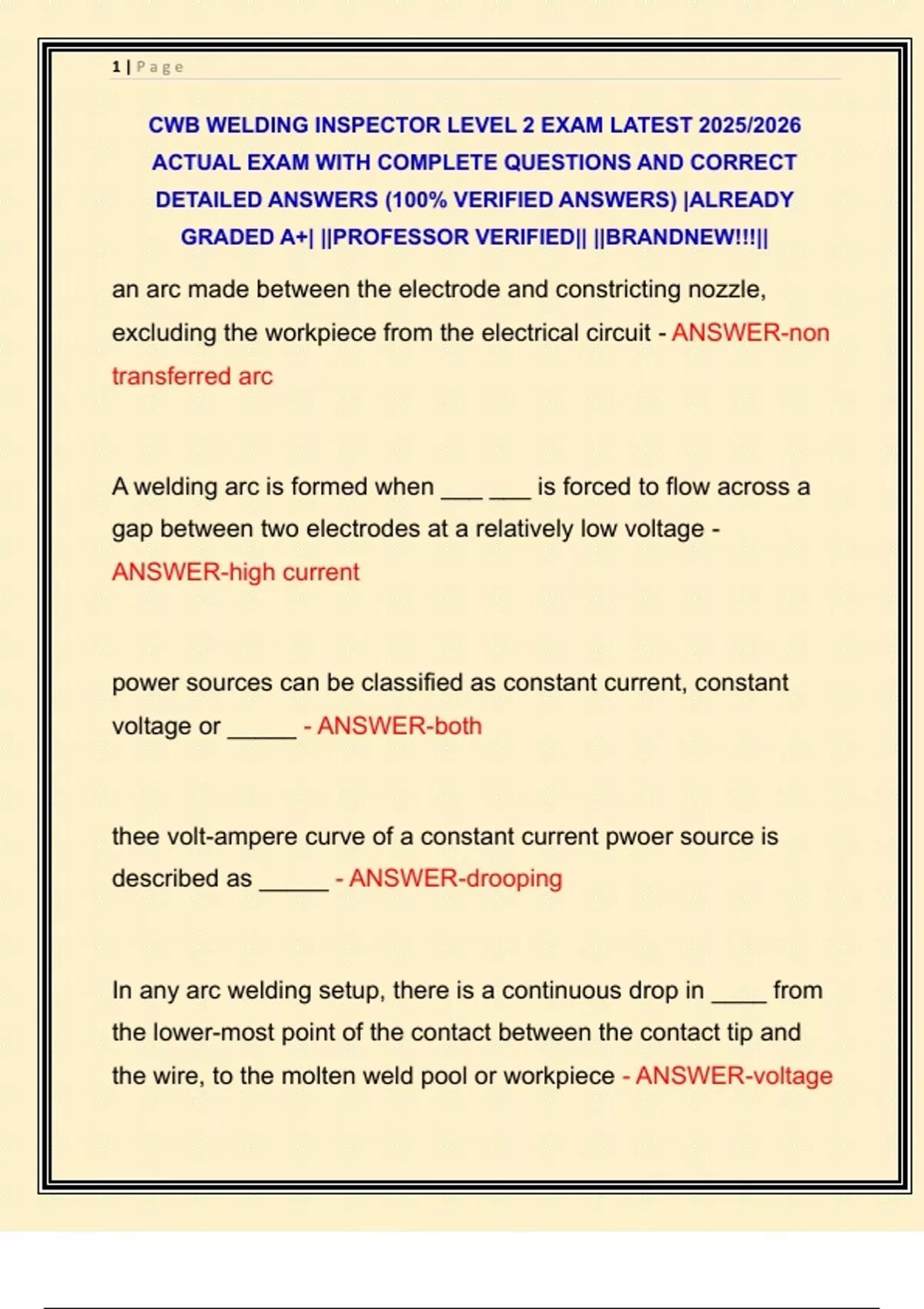 1 | Page

CWB WELDING INSPECTOR LEVEL 2 EXAM LATEST 2025/2026 ACTUAL EXAM WITH COMPLETE QUESTIONS AND CORRECT DETAILED ANSWERS (100% VERIFIED ANSWERS) |ALREADY GRADED A+| ||PROFESSOR VERIFIED|| ||BRANDNEW!!!||

an arc made between the electrode and constricting nozzle, excluding the workpiece from the electrical circuit - ANSWER-non transferred arc

A welding arc is formed when ___ ___ is forced to flow across a gap between two electrodes at a relatively low voltage - ANSWER-high current

power sources can be classified as constant current, constant voltage or _____ - ANSWER-both

thee volt-ampere curve of a constant current pwoer source is described as _____ - ANSWER-drooping

In any arc welding setup, there is a continuous drop in ____ from the lower-most point of the contact between the contact tip and the wire, to the molten weld pool or workpiece - ANSWER-voltage